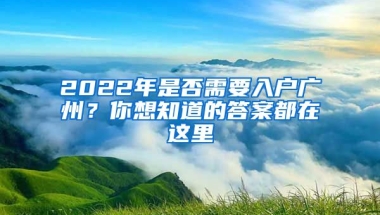 2022年是否需要入户广州？你想知道的答案都在这里